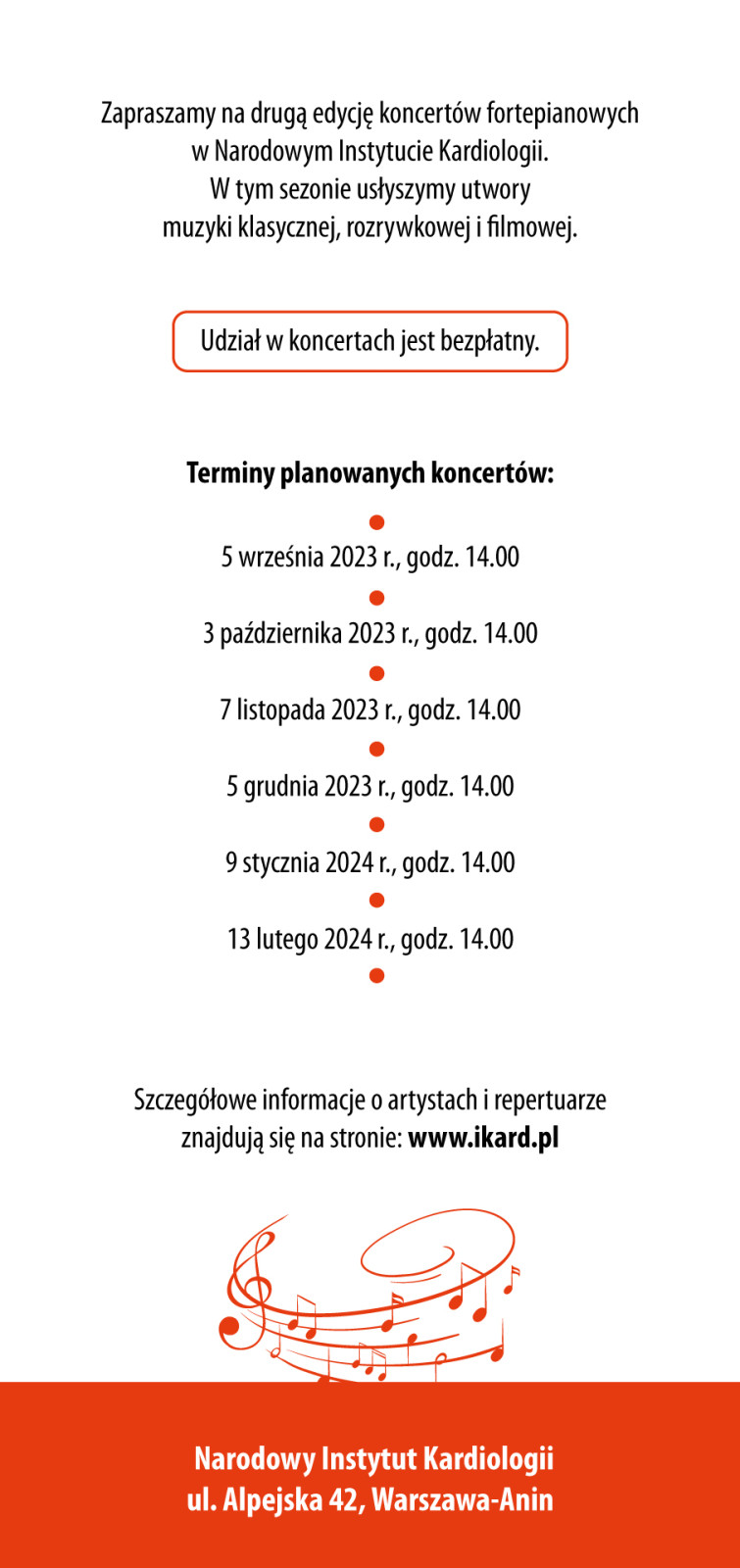 Zapraszamy na drugą edycję koncertów fortepianowych w Narodowym Instytucie Kardiologii. W tym sezonie usłyszymy utwory muzyki klasycznej, rozrywkowej i filmowej.

Udział w koncertach jest bezpłatny.

Terminy planowanych koncertów:

5 września 2023 r., godz. 14.00

3 października 2023 r., godz. 14.00

7 listopada 2023 r., godz. 14.00

5 grudnia 2023 r., godz. 14.00

9 stycznia 2024 r., godz. 14.00

13 lutego 2024 r., godz. 14.00

Szczegółowe informacje o artystach i repertuarze znajdują się na stronie: www.ikard.pl

Narodowy Instytut Kardiologii
ul. Alpejska 42, Warszawa-Anin